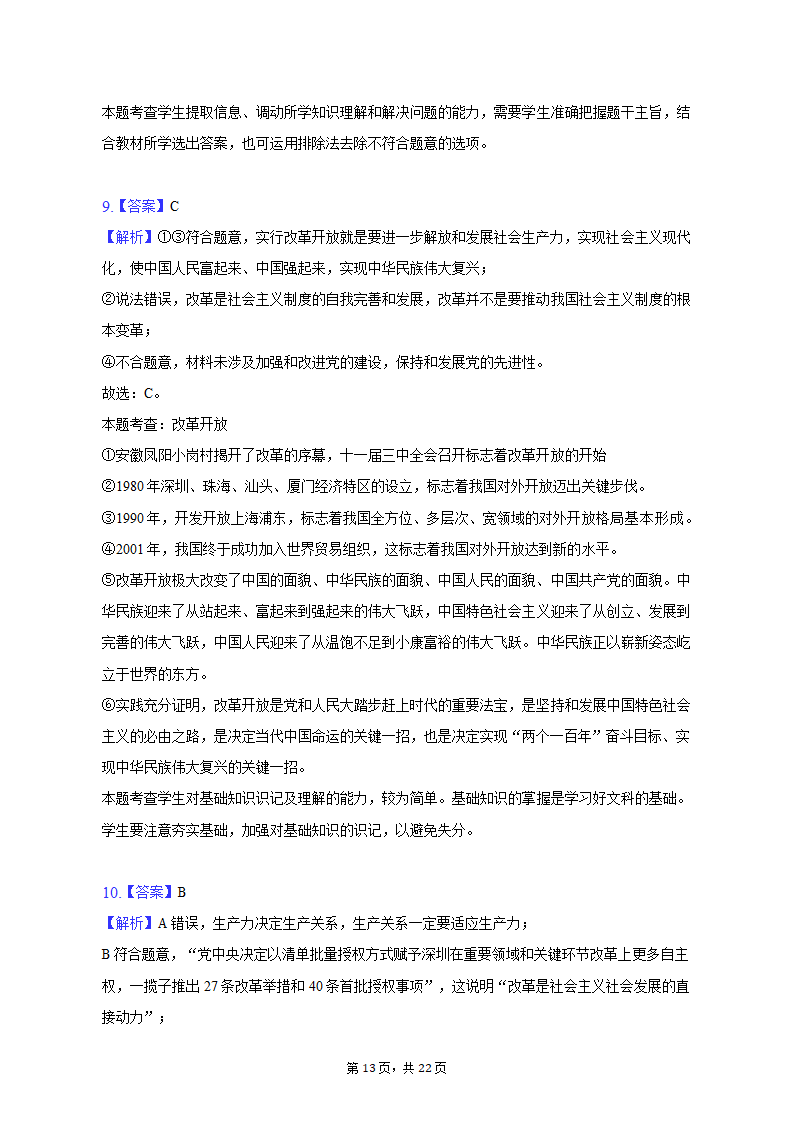 本题考查学生提取信息、调动所学知识理解和解决问题的能力，需要学生准确把握题干主旨，结合教材所学选出答案，也可运用排除法去除不符合题意的选项。

9.【答案】C
【解析】①③符合题意，实行改革开放就是要进一步解放和发展社会生产力，实现社会主义现代化，使中国人民富起来、中国强起来，实现中华民族伟大复兴；
②说法错误，改革是社会主义制度的自我完善和发展，改革并不是要推动我国社会主义制度的根本变革；
④不合题意，材料未涉及加强和改进党的建设，保持和发展党的先进性。
故选：C。
本题考查：改革开放
①安徽凤阳小岗村揭开了改革的序幕，十一届三中全会召开标志着改革开放的开始
②1980年深圳、珠海、汕头、厦门经济特区的设立，标志着我国对外开放迈出关键步伐。
③1990年，开发开放上海浦东，标志着我国全方位、多层次、宽领域的对外开放格局基本形成。
④2001年，我国终于成功加入世界贸易组织，这标志着我国对外开放达到新的水平。
⑤改革开放极大改变了中国的面貌、中华民族的面貌、中国人民的面貌、中国共产党的面貌。中华民族迎来了从站起来、富起来到强起来的伟大飞跃，中国特色社会主义迎来了从创立、发展到完善的伟大飞跃，中国人民迎来了从温饱不足到小康富裕的伟大飞跃。中华民族正以崭新姿态屹立于世界的东方。
⑥实践充分证明，改革开放是党和人民大踏步赶上时代的重要法宝，是坚持和发展中国特色社会主义的必由之路，是决定当代中国命运的关键一招，也是决定实现“两个一百年”奋斗目标、实现中华民族伟大复兴的关键一招。
本题考查学生对基础知识识记及理解的能力，较为简单。基础知识的掌握是学习好文科的基础。学生要注意夯实基础，加强对基础知识的识记，以避免失分。

10.【答案】B
【解析】A错误，生产力决定生产关系，生产关系一定要适应生产力；
B符合题意，“党中央决定以清单批量授权方式赋予深圳在重要领域和关键环节改革上更多自主权，一揽子推出27条改革举措和40条首批授权事项”，这说明“改革是社会主义社会发展的直接动力”；

第13页，共22页